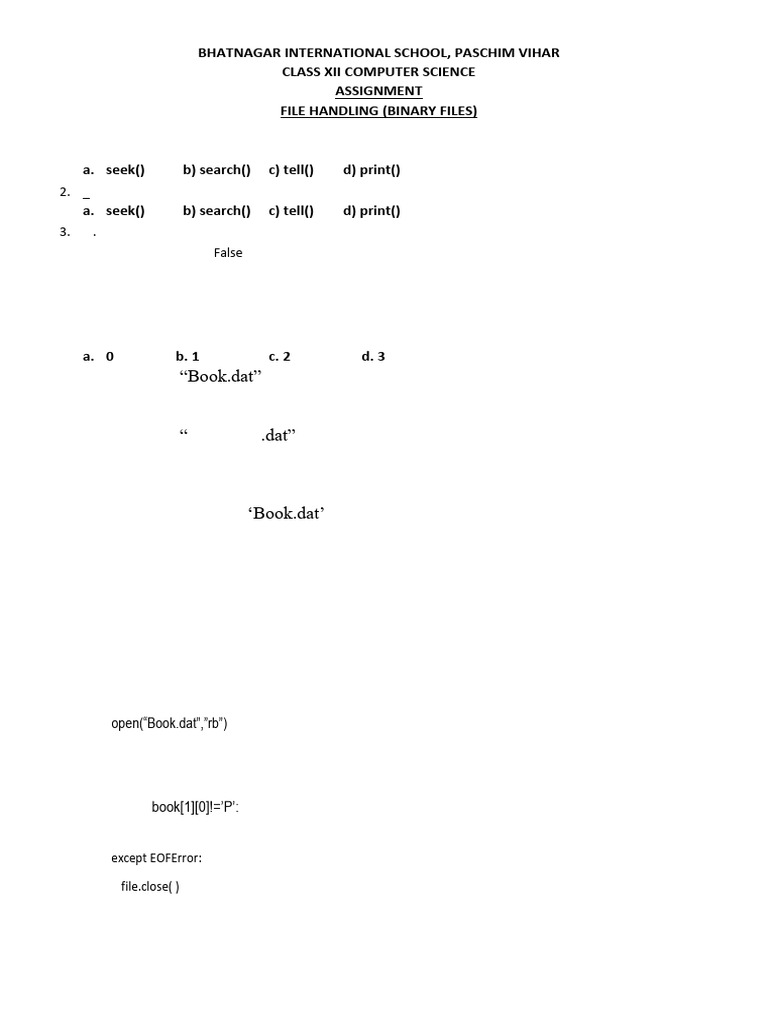 BHATNAGAR INTERNATIONAL SCHOOL, PASCHIM VIHAR
CLASS XII COMPUTER SCIENCE
ASSIGNMENT
FILE HANDLING (BINARY FILES)

a. seek() b) search() c) tell() d) print()

2. _

a. seek() b) search() c) tell() d) print()

3. .

False

a. 0 b. 1 c. 2 d. 3

“Book.dat”

“ .dat”

‘Book.dat’

open(“Book.dat”,”rb”)

book[1][0]!=’P’:

except EOFError:

file.close( )